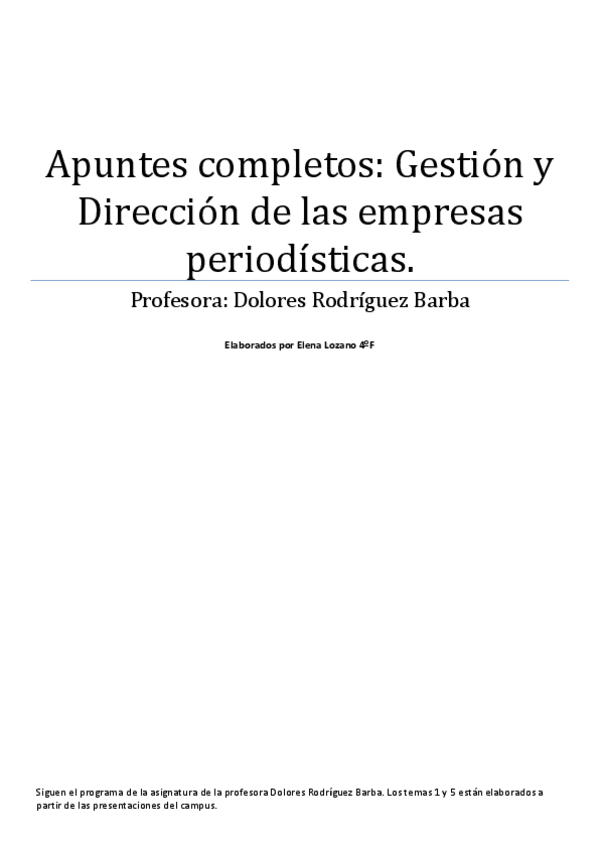 Apuntes completos: Gestión y Dirección de las empresas periodísticas.

Profesora: Dolores Rodríguez Barba

Elaborados por Elena Lozano 4ºF

Siguen el programa de la asignatura de la profesora Dolores Rodríguez Barba. Los temas 1 y 5 están elaborados a partir de las presentaciones del campus.